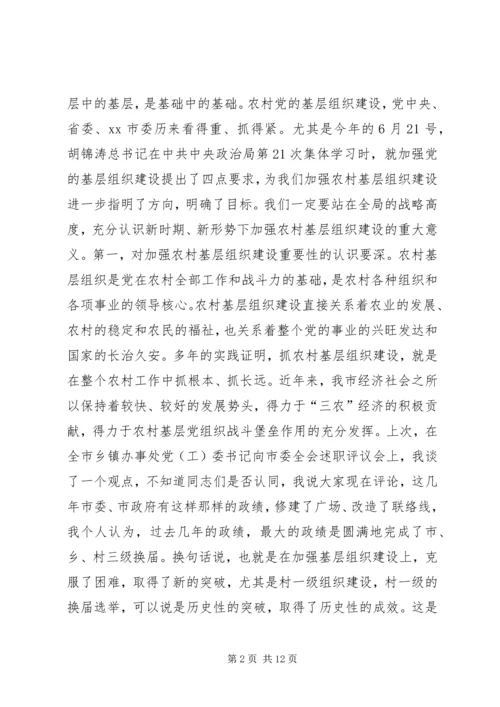 层中的基层，是基础中的基础。农村党的基层组织建设，党中央、省委、xx 市委历来看得重、抓得紧。尤其是今年的 6 月 21 号，胡锦涛总书记在中共中央政治局第 21 次集体学习时，就加强党的基层组织建设提出了四点要求，为我们加强农村基层组织建设进一步指明了方向，明确了目标。我们一定要站在全局的战略高度，充分认识新时期、新形势下加强农村基层组织建设的重大意义。第一，对加强农村基层组织建设重要性的认识要深。农村基层组织是党在农村全部工作和战斗力的基础，是农村各种组织和各项事业的领导核心。农村基层组织建设直接关系着农业的发展、农村的稳定和农民的福祉，也关系着整个党的事业的兴旺发达和国家的长治久安。多年的实践证明，抓农村基层组织建设，就是在整个农村工作中抓根本、抓长远。近年来，我市经济社会之所以保持着较快、较好的发展势头，得力于“三农”经济的积极贡献，得力于农村基层党组织战斗堡垒作用的充分发挥。上次，在全市乡镇办事处党（工）委书记向市委全会述职评议会上，我谈了一个观点，不知道同志们是否认同，我说大家现在评论，这几年市委、市政府有这样那样的政绩，修建了广场、改造了联络线，我个人认为，过去几年的政绩，最大的政绩是圆满地完成了市、乡、村三级换届。换句话说，也就是在加强基层组织建设上，克服了困难，取得了新的突破，尤其是村一级组织建设，村一级的换届选举，可以说是历史性的突破，取得了历史性的成效。这是

第 2 页 共 12 页